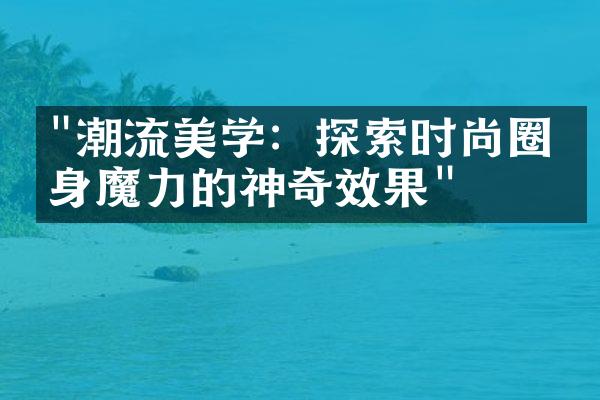 "潮流美学：探索时尚圈身魔力的神奇效果"